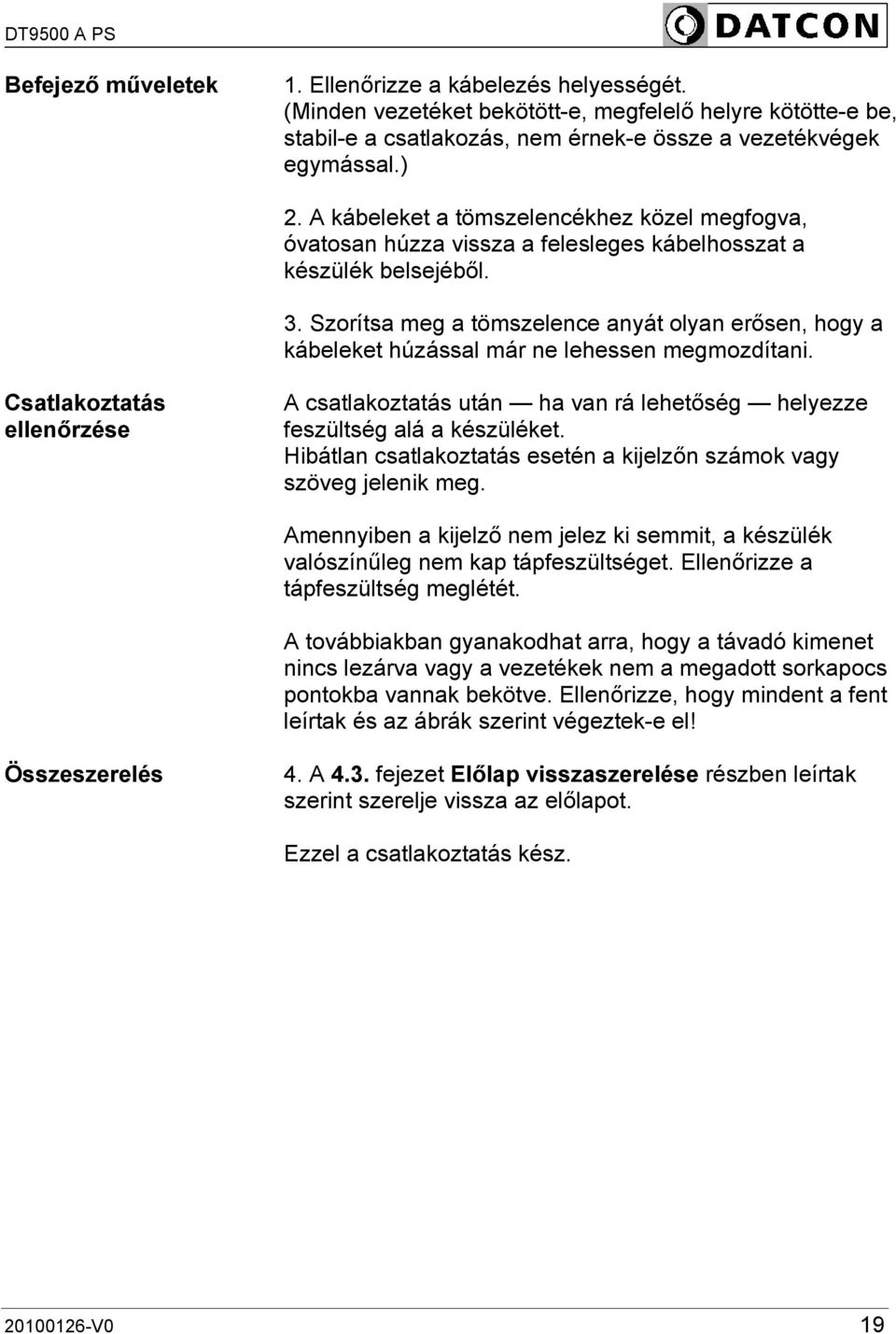 DT9500 A PS

DATCON

Befejező műveletek

1. Ellenőrizze a kábelezés helyességét. (Minden vezetéket bekötött-e, megfelelő helyre kötötte-e be, stabil-e a csatlakozás, nem érnek-e össze a vezetékvégek egymással.)

2. A kábeleket a tömszelencékhez közel megfogva, óvatosan húzza vissza a felesleges kábelhosszat a készülék belsejéből.

3. Szorítsa meg a tömszelence anyát olyan erősen, hogy a kábeleket húzással már ne lehessen megmozdítani.

Csatlakoztatás ellenőrzése

A csatlakoztatás után — ha van rá lehetőség — helyezze feszültség alá a készüléket. Hibátlan csatlakoztatás esetén a kijelzőn számok vagy szöveg jelenik meg.

Amennyiben a kijelző nem jelez ki semmit, a készülék valószínűleg nem kap tápfeszültséget. Ellenőrizze a tápfeszültség meglétét.

A továbbiakban gyanakodhat arra, hogy a távadó kimenet nincs lezárva vagy a vezetékek nem a megadott sorkapocs pontokba vannak bekötve. Ellenőrizze, hogy mindent a fent leírtak és az ábrák szerint végeztek-e el!

Összeszerelés

4. A 4.3. fejezet Előlap visszaszerelése részben leírtak szerint szerelje vissza az előlapot.

Ezzel a csatlakoztatás kész.

20100126-V0

19